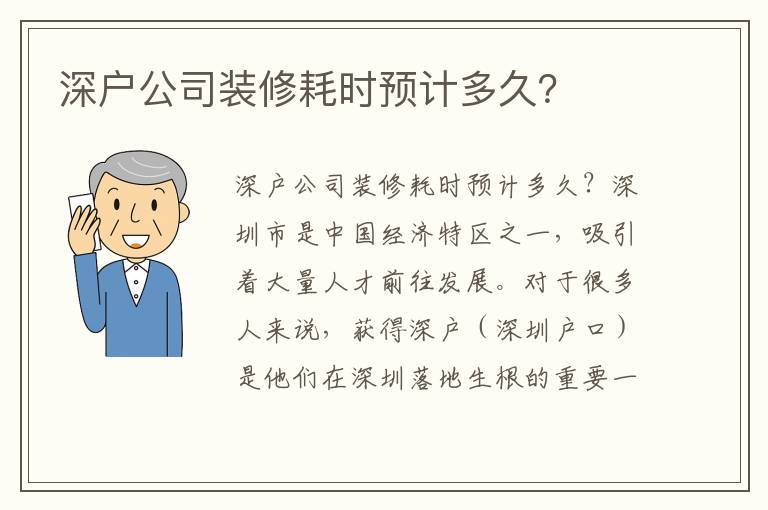 深户公司装修耗时预计多久?

深户公司装修耗时预计多久?深圳市是中国经济特区之一,吸引着大量人才前往发展。对于很多人来说,获得深户(深圳户口)是他们在深圳落地生根的重要一